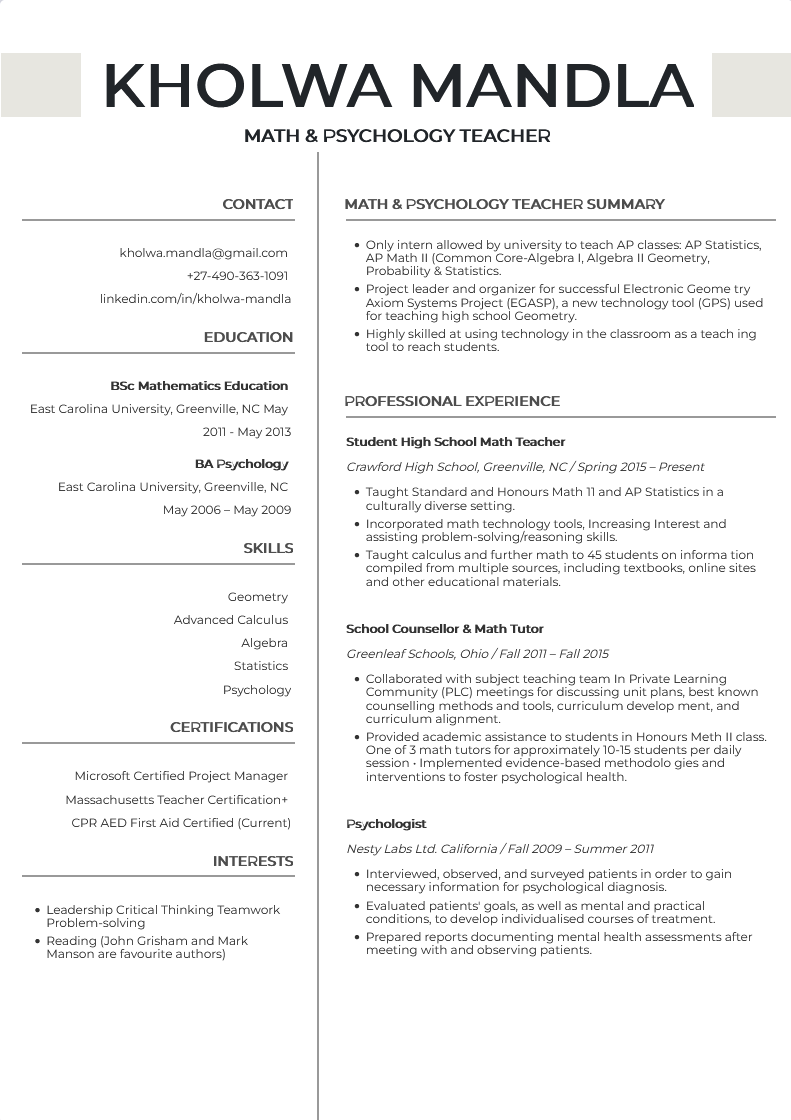 KHOLWA MANDLA

MATH & PSYCHOLOGY TEACHER

CONTACT

kholwa.mandla@gmail.com
+27-490-363-1091
linkedin.com/in/kholwa-mandla

EDUCATION

BSc Mathematics Education
East Carolina University, Greenville, NC May 2011 - May 2013

BA Psychology
East Carolina University, Greenville, NC
May 2006 – May 2009

SKILLS

Geometry
Advanced Calculus
Algebra
Statistics
Psychology

CERTIFICATIONS

Microsoft Certified Project Manager
Massachusetts Teacher Certification+
CPR AED First Aid Certified (Current)

INTERESTS

• Leadership Critical Thinking Teamwork Problem-solving
• Reading (John Grisham and Mark Manson are favourite authors)

MATH & PSYCHOLOGY TEACHER SUMMARY

• Only intern allowed by university to teach AP classes: AP Statistics, AP Math II (Common Core-Algebra I, Algebra II Geometry, Probability & Statistics.
• Project leader and organizer for successful Electronic Geome try Axiom Systems Project (EGASP), a new technology tool (GPS) used for teaching high school Geometry.
• Highly skilled at using technology in the classroom as a teach ing tool to reach students.

PROFESSIONAL EXPERIENCE

Student High School Math Teacher
Crawford High School, Greenville, NC / Spring 2015 – Present
• Taught Standard and Honours Math 11 and AP Statistics in a culturally diverse setting.
• Incorporated math technology tools, Increasing Interest and assisting problem-solving/reasoning skills.
• Taught calculus and further math to 45 students on informa tion compiled from multiple sources, including textbooks, online sites and other educational materials.

School Counsellor & Math Tutor
Greenleaf Schools, Ohio / Fall 2011 – Fall 2015
• Collaborated with subject teaching team In Private Learning Community (PLC) meetings for discussing unit plans, best known counselling methods and tools, curriculum develop ment, and curriculum alignment.
• Provided academic assistance to students in Honours Meth II class. One of 3 math tutors for approximately 10-15 students per daily session • Implemented evidence-based methodolo gies and interventions to foster psychological health.

Psychologist
Nesty Labs Ltd. California / Fall 2009 – Summer 2011
• Interviewed, observed, and surveyed patients in order to gain necessary information for psychological diagnosis.
• Evaluated patients' goals, as well as mental and practical conditions, to develop individualised courses of treatment.
• Prepared reports documenting mental health assessments after meeting with and observing patients.